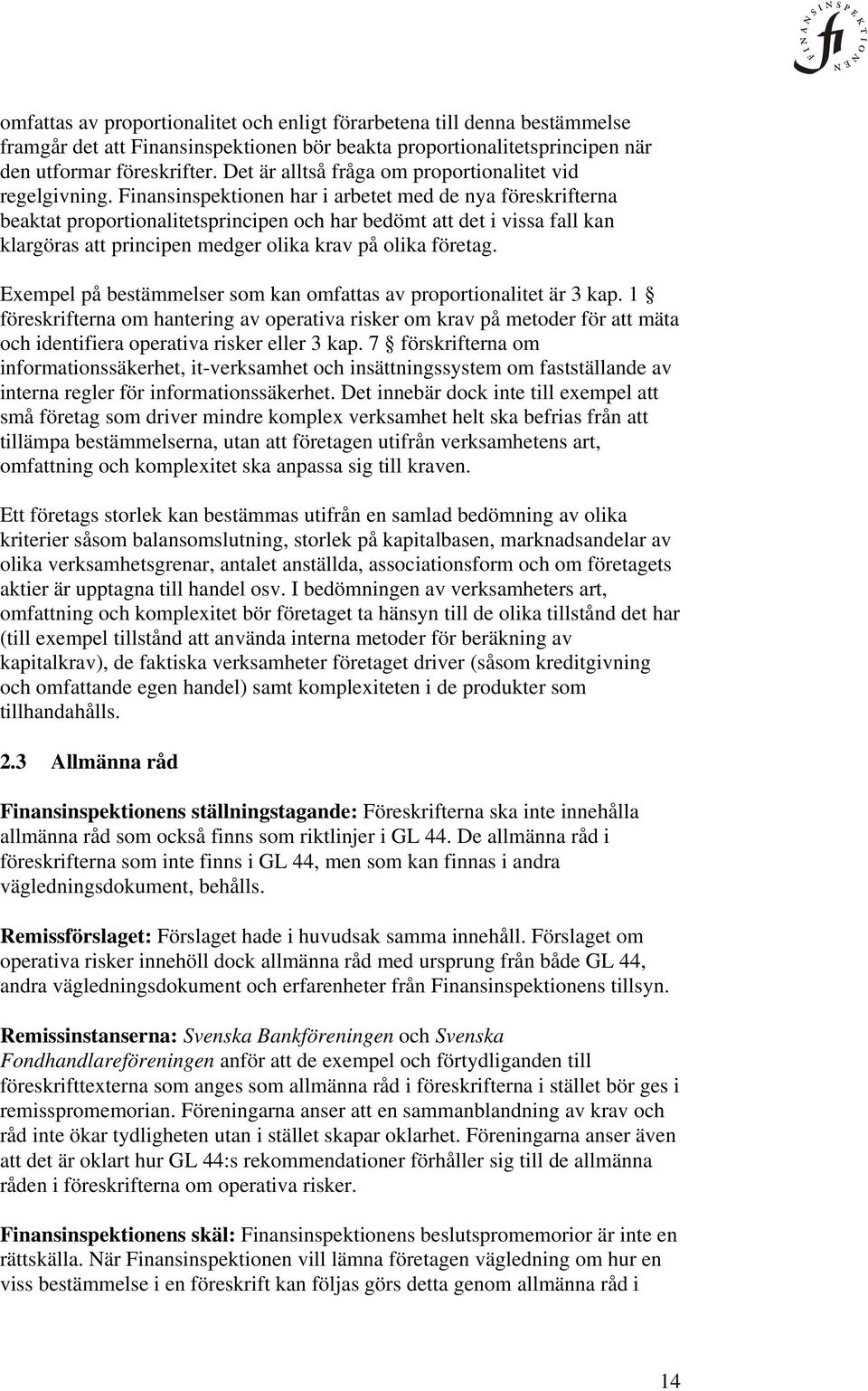 FINANSINSPEKTIONEN fi

omfattas av proportionalitet och enligt förarbetena till denna bestämmelse framgår det att Finansinspektionen bör beakta proportionalitetsprincipen när den utformar föreskrifter. Det är alltså fråga om proportionalitet vid regelgivning. Finansinspektionen har i arbetet med de nya föreskrifterna beaktat proportionalitetsprincipen och har bedömt att det i vissa fall kan klargöras att principen medger olika krav på olika företag.

Exempel på bestämmelser som kan omfattas av proportionalitet är 3 kap. 1 § föreskrifterna om hantering av operativa risker om krav på metoder för att mäta och identifiera operativa risker eller 3 kap. 7 § förskrifterna om informationssäkerhet, it-verksamhet och insättningssystem om fastställande av interna regler för informationssäkerhet. Det innebär dock inte till exempel att små företag som driver mindre komplex verksamhet helt ska befrias från att tillämpa bestämmelserna, utan att företagen utifrån verksamhetens art, omfattning och komplexitet ska anpassa sig till kraven.

Ett företags storlek kan bestämmas utifrån en samlad bedömning av olika kriterier såsom balansomslutning, storlek på kapitalbasen, marknadsandelar av olika verksamhetsgrenar, antalet anställda, associationsform och om företagets aktier är upptagna till handel osv. I bedömningen av verksamheters art, omfattning och komplexitet bör företaget ta hänsyn till de olika tillstånd det har (till exempel tillstånd att använda interna metoder för beräkning av kapitalkrav), de faktiska verksamheter företaget driver (såsom kreditgivning och omfattande egen handel) samt komplexiteten i de produkter som tillhandahålls.

2.3 Allmänna råd

Finansinspektionens ställningstagande: Föreskrifterna ska inte innehålla allmänna råd som också finns som riktlinjer i GL 44. De allmänna råd i föreskrifterna som inte finns i GL 44, men som kan finnas i andra vägledningsdokument, behålls.

Remissförslaget: Förslaget hade i huvudsak samma innehåll. Förslaget om operativa risker innehöll dock allmänna råd med ursprung från både GL 44, andra vägledningsdokument och erfarenheter från Finansinspektionens tillsyn.

Remissinstanserna: Svenska Bankföreningen och Svenska Fondhandlareföreningen anför att de exempel och förtydliganden till föreskrifttexterna som anges som allmänna råd i föreskrifterna i stället bör ges i remisspromemorian. Föreningarna anser att en sammanblandning av krav och råd inte ökar tydligheten utan i stället skapar oklarhet. Föreningarna anser även att det är oklart hur GL 44:s rekommendationer förhåller sig till de allmänna råden i föreskrifterna om operativa risker.

Finansinspektionens skäl: Finansinspektionens beslutspromemorior är inte en rättskälla. När Finansinspektionen vill lämna företagen vägledning om hur en viss bestämmelse i en föreskrift kan följas görs detta genom allmänna råd i

14